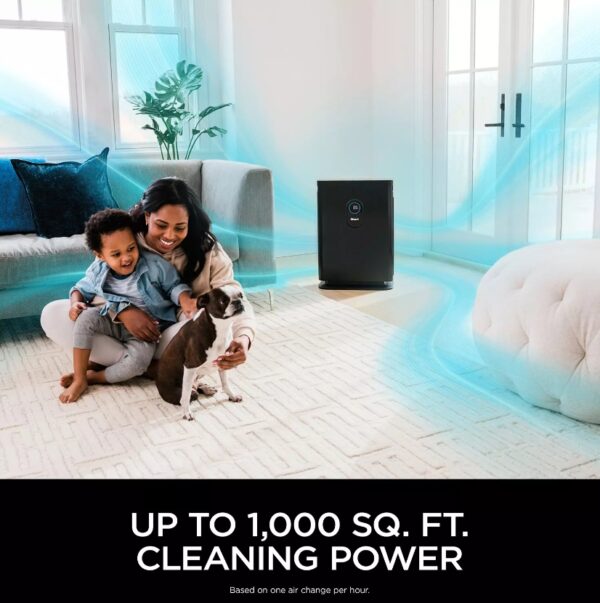 Shark

UP TO 1,000 SQ. FT.
CLEANING POWER

Based on one air change per hour.